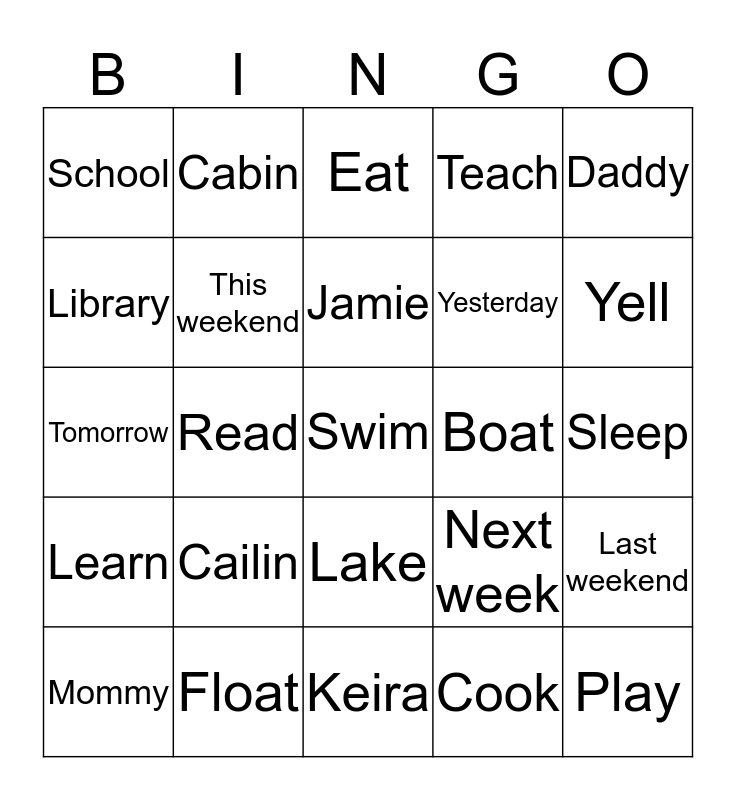 | B | I | N | G | O |
|---|---|---|---|---|
| School | Cabin | Eat | Teach | Daddy |
| Library | This weekend | Jamie | Yesterday | Yell |
| Tomorrow | Read | Swim | Boat | Sleep |
| Learn | Cailin | Lake | Next week | Last weekend |
| Mommy | Float | Keira | Cook | Play |